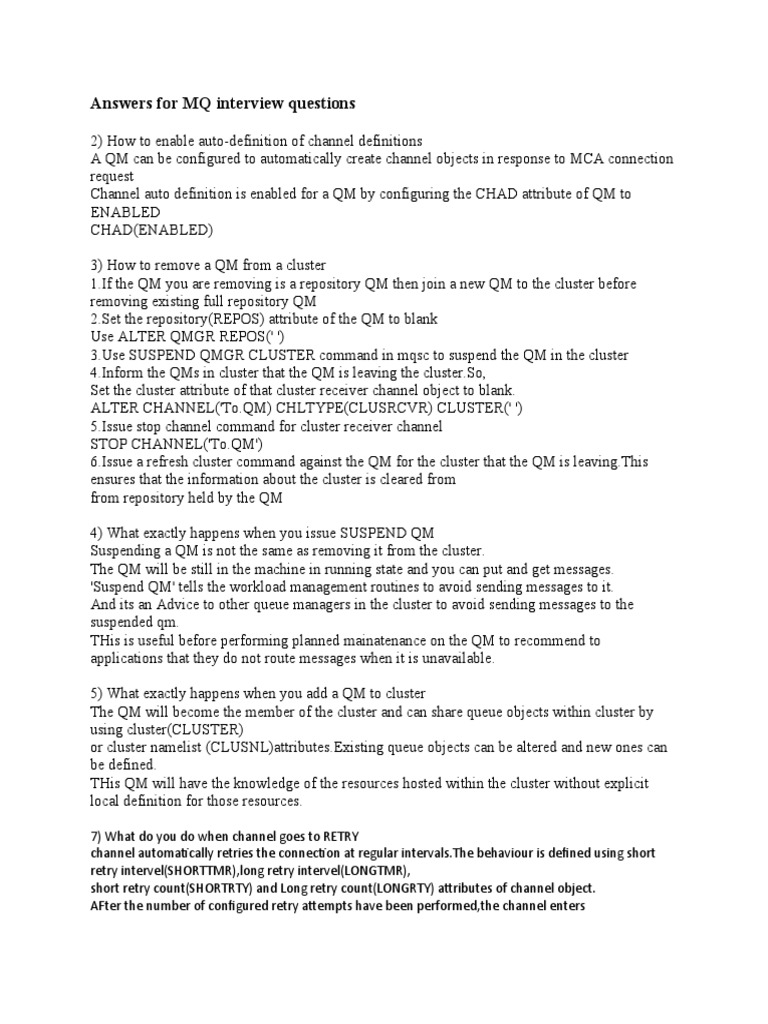 Answers for MQ interview questions

2) How to enable auto-definition of channel definitions
A QM can be configured to automatically create channel objects in response to MCA connection request
Channel auto definition is enabled for a QM by configuring the CHAD attribute of QM to ENABLED
CHAD(ENABLED)

3) How to remove a QM from a cluster
1.If the QM you are removing is a repository QM then join a new QM to the cluster before removing existing full repository QM
2.Set the repository(REPOS) attribute of the QM to blank
Use ALTER QMGR REPOS(' ')
3.Use SUSPEND QMGR CLUSTER command in mqsc to suspend the QM in the cluster
4.Inform the QMs in cluster that the QM is leaving the cluster.So,
Set the cluster attribute of that cluster receiver channel object to blank.
ALTER CHANNEL('To.QM) CHLTYPE(CLUSRCVR) CLUSTER(' ')
5.Issue stop channel command for cluster receiver channel
STOP CHANNEL('To.QM')
6.Issue a refresh cluster command against the QM for the cluster that the QM is leaving.This ensures that the information about the cluster is cleared from
from repository held by the QM

4) What exactly happens when you issue SUSPEND QM
Suspending a QM is not the same as removing it from the cluster.
The QM will be still in the machine in running state and you can put and get messages.
'Suspend QM' tells the workload management routines to avoid sending messages to it.
And its an Advice to other queue managers in the cluster to avoid sending messages to the suspended qm.
THis is useful before performing planned mainatenance on the QM to recommend to applications that they do not route messages when it is unavailable.

5) What exactly happens when you add a QM to cluster
The QM will become the member of the cluster and can share queue objects within cluster by using cluster(CLUSTER)
or cluster namelist (CLUSNL)attributes.Existing queue objects can be altered and new ones can be defined.
THis QM will have the knowledge of the resources hosted within the cluster without explicit local definition for those resources.

7) What do you do when channel goes to RETRY
channel automatically retries the connection at regular intervals.The behaviour is defined using short retry intervel(SHORTTMR),long retry intervel(LONGTMR),
short retry count(SHORTRTY) and Long retry count(LONGRTY) attributes of channel object.
AFter the number of configured retry attempts have been performed,the channel enters